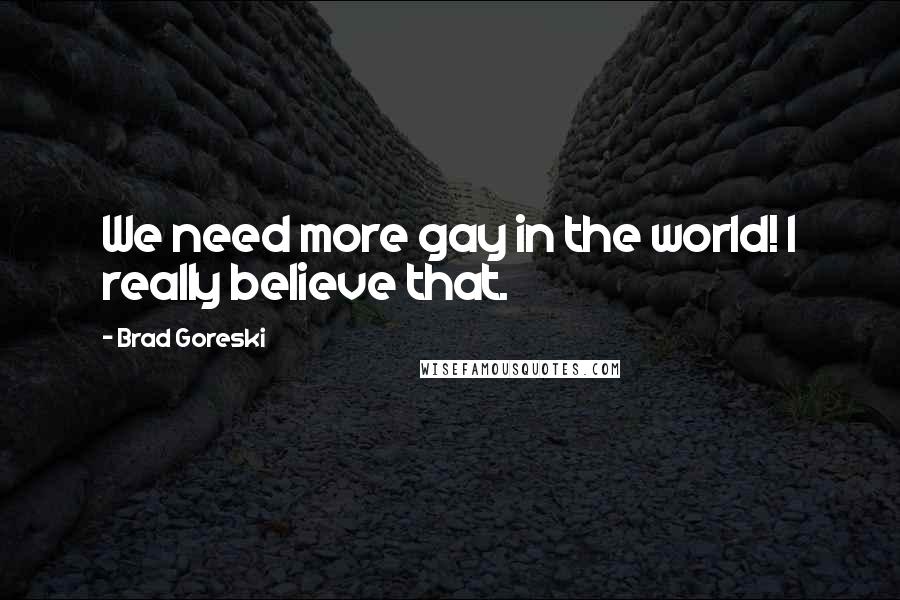 We need more gay in the world! I really believe that.

- Brad Goreski

WISEFAMOUSQUOTES.COM